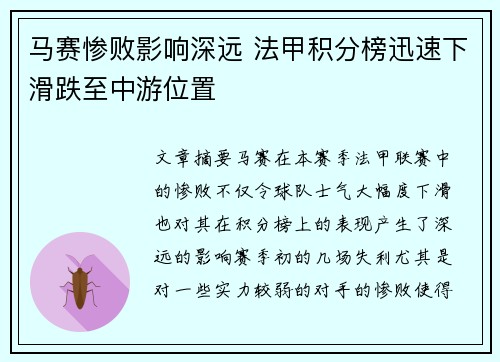 马赛惨败影响深远 法甲积分榜迅速下滑跌至中游位置

文章摘要马赛在本赛季法甲联赛中的惨败不仅令球队士气大幅度下滑也对其在积分榜上的表现产生了深远的影响赛季初的几场失利尤其是对一些实力较弱的对手的惨败使得